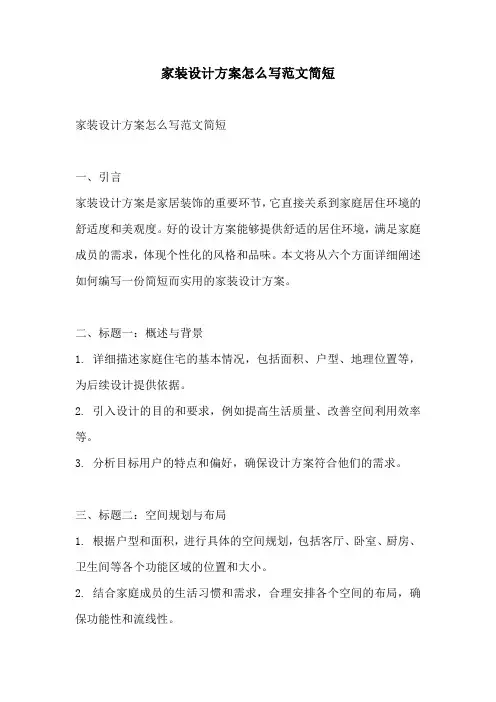 家装设计方案怎么写范文简短

家装设计方案怎么写范文简短

一、引言

家装设计方案是家居装饰的重要环节，它直接关系到家庭居住环境的舒适度和美观度。好的设计方案能够提供舒适的居住环境，满足家庭成员的需求，体现个性化的风格和品味。本文将从六个方面详细阐述如何编写一份简短而实用的家装设计方案。

二、标题一：概述与背景

1. 详细描述家庭住宅的基本情况，包括面积、户型、地理位置等，为后续设计提供依据。

2. 引入设计的目的和要求，例如提高生活质量、改善空间利用效率等。

3. 分析目标用户的特点和偏好，确保设计方案符合他们的需求。

三、标题二：空间规划与布局

1. 根据户型和面积，进行具体的空间规划，包括客厅、卧室、厨房、卫生间等各个功能区域的位置和大小。

2. 结合家庭成员的生活习惯和需求，合理安排各个空间的布局，确保功能性和流线性。